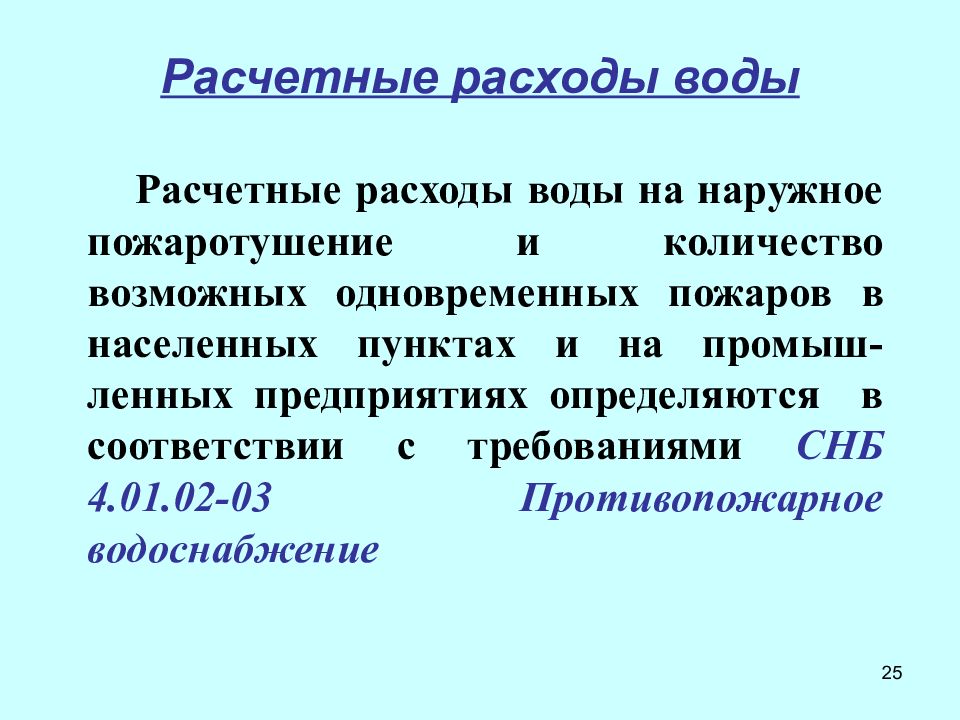 Расчетные расходы воды

Расчетные расходы воды на наружное пожаротушение и количество возможных одновременных пожаров в населенных пунктах и на промышленных предприятиях определяются в соответствии с требованиями СНБ 4.01.02-03 Противопожарное водоснабжение

25